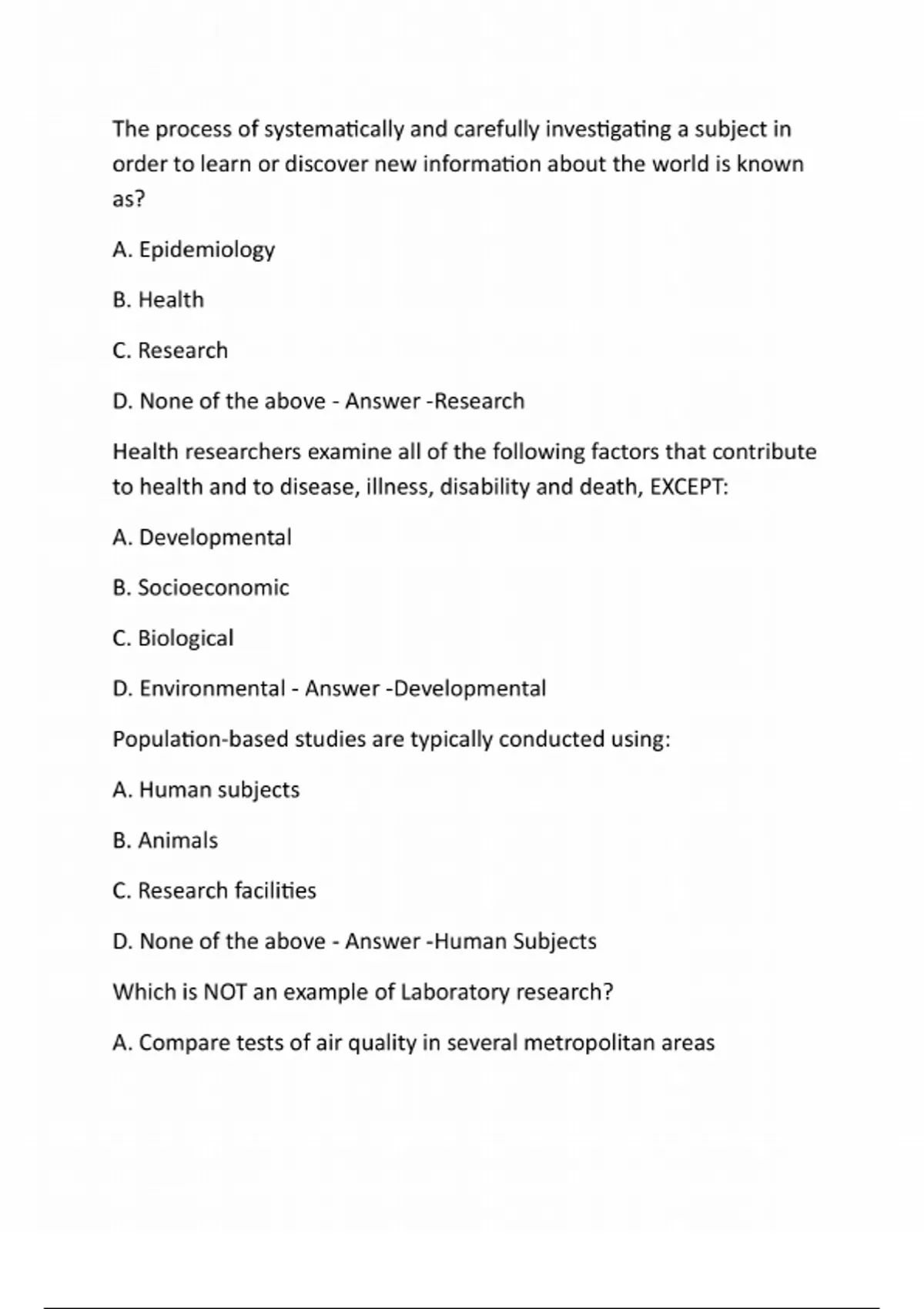 The process of systematically and carefully investigating a subject in order to learn or discover new information about the world is known as?

A. Epidemiology

B. Health

C. Research

D. None of the above - Answer -Research

Health researchers examine all of the following factors that contribute to health and to disease, illness, disability and death, EXCEPT:

A. Developmental

B. Socioeconomic

C. Biological

D. Environmental - Answer -Developmental

Population-based studies are typically conducted using:

A. Human subjects

B. Animals

C. Research facilities

D. None of the above - Answer -Human Subjects

Which is NOT an example of Laboratory research?

A. Compare tests of air quality in several metropolitan areas